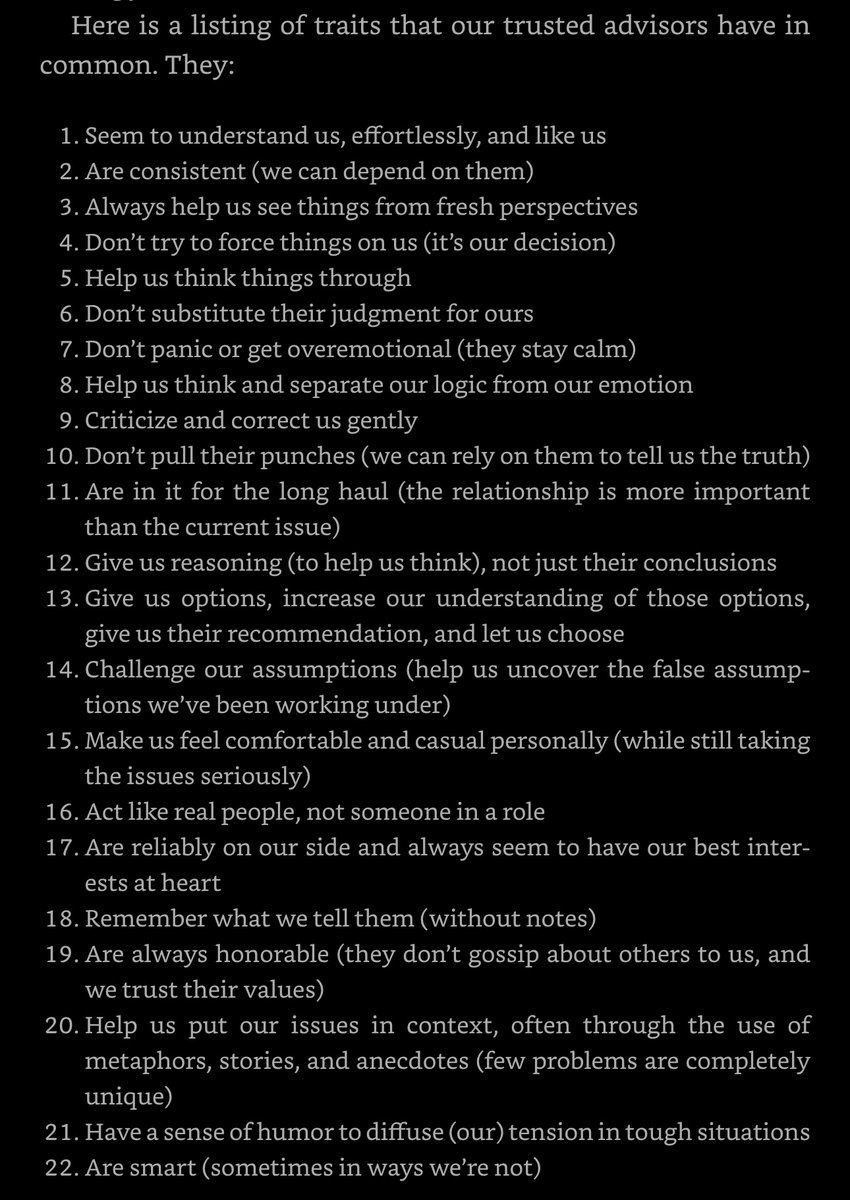 Here is a listing of traits that our trusted advisors have in common. They:

1. Seem to understand us, effortlessly, and like us
2. Are consistent (we can depend on them)
3. Always help us see things from fresh perspectives
4. Don't try to force things on us (it's our decision)
5. Help us think things through
6. Don't substitute their judgment for ours
7. Don't panic or get overemotional (they stay calm)
8. Help us think and separate our logic from our emotion
9. Criticize and correct us gently
10. Don't pull their punches (we can rely on them to tell us the truth)
11. Are in it for the long haul (the relationship is more important than the current issue)
12. Give us reasoning (to help us think), not just their conclusions
13. Give us options, increase our understanding of those options, give us their recommendation, and let us choose
14. Challenge our assumptions (help us uncover the false assumptions we've been working under)
15. Make us feel comfortable and casual personally (while still taking the issues seriously)
16. Act like real people, not someone in a role
17. Are reliably on our side and always seem to have our best interests at heart
18. Remember what we tell them (without notes)
19. Are always honorable (they don't gossip about others to us, and we trust their values)
20. Help us put our issues in context, often through the use of metaphors, stories, and anecdotes (few problems are completely unique)
21. Have a sense of humor to diffuse (our) tension in tough situations
22. Are smart (sometimes in ways we're not)